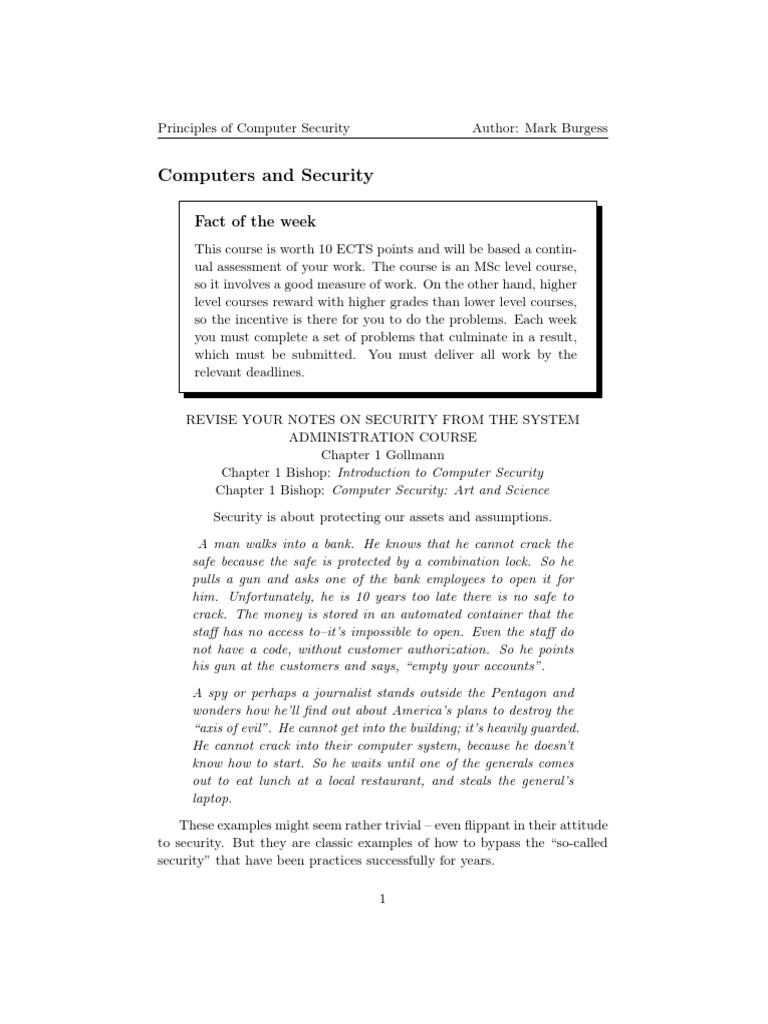 Principles of Computer Security Author: Mark Burgess

Computers and Security

Fact of the week

This course is worth 10 ECTS points and will be based a continual assessment of your work. The course is an MSc level course, so it involves a good measure of work. On the other hand, higher level courses reward with higher grades than lower level courses, so the incentive is there for you to do the problems. Each week you must complete a set of problems that culminate in a result, which must be submitted. You must deliver all work by the relevant deadlines.

REVISE YOUR NOTES ON SECURITY FROM THE SYSTEM ADMINISTRATION COURSE
Chapter 1 Gollmann
Chapter 1 Bishop: Introduction to Computer Security
Chapter 1 Bishop: Computer Security: Art and Science

Security is about protecting our assets and assumptions.

A man walks into a bank. He knows that he cannot crack the safe because the safe is protected by a combination lock. So he pulls a gun and asks one of the bank employees to open it for him. Unfortunately, he is 10 years too late there is no safe to crack. The money is stored in an automated container that the staff has no access to–it's impossible to open. Even the staff do not have a code, without customer authorization. So he points his gun at the customers and says, "empty your accounts".

A spy or perhaps a journalist stands outside the Pentagon and wonders how he'll find out about America's plans to destroy the "axis of evil". He cannot get into the building; it's heavily guarded. He cannot crack into their computer system, because he doesn't know how to start. So he waits until one of the generals comes out to eat lunch at a local restaurant, and steals the general's laptop.

These examples might seem rather trivial – even flippant in their attitude to security. But they are classic examples of how to bypass the "so-called security" that have been practices successfully for years.

1